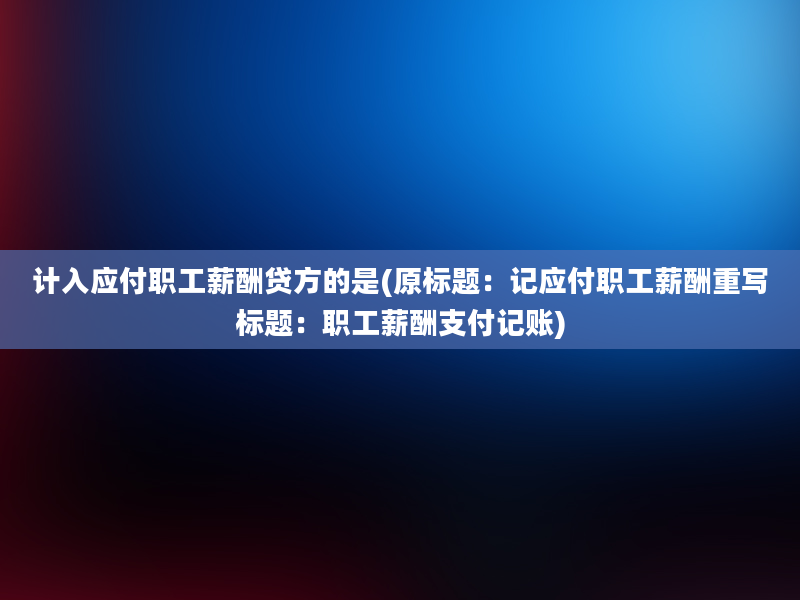 计入应付职工薪酬贷方的是(原标题：记应付职工薪酬重写标题：职工薪酬支付记账)